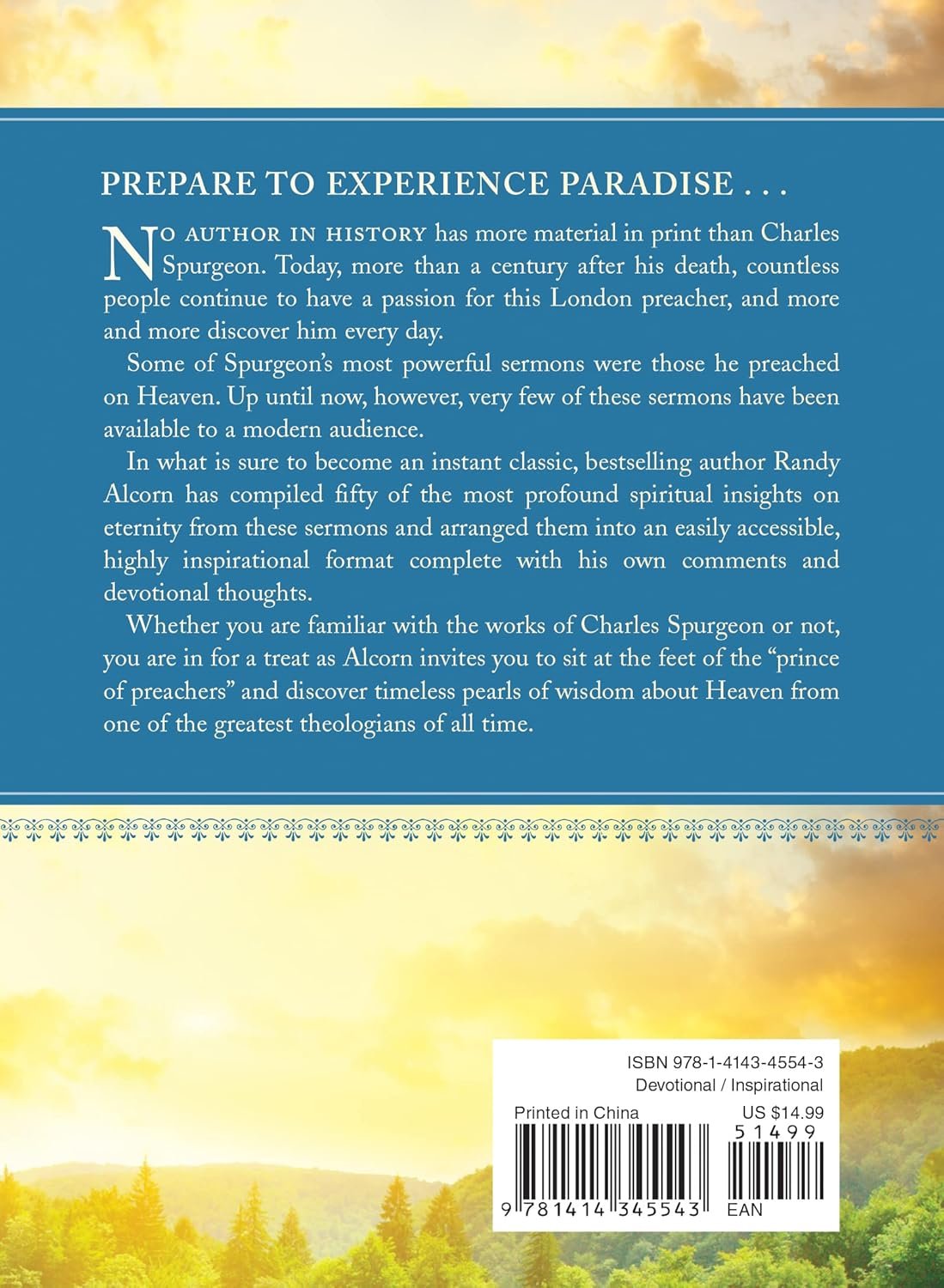 PREPARE TO EXPERIENCE PARADISE . . .

NO AUTHOR IN HISTORY has more material in print than Charles Spurgeon. Today, more than a century after his death, countless people continue to have a passion for this London preacher, and more and more discover him every day.

Some of Spurgeon's most powerful sermons were those he preached on Heaven. Up until now, however, very few of these sermons have been available to a modern audience.

In what is sure to become an instant classic, bestselling author Randy Alcorn has compiled fifty of the most profound spiritual insights on eternity from these sermons and arranged them into an easily accessible, highly inspirational format complete with his own comments and devotional thoughts.

Whether you are familiar with the works of Charles Spurgeon or not, you are in for a treat as Alcorn invites you to sit at the feet of the "prince of preachers" and discover timeless pearls of wisdom about Heaven from one of the greatest theologians of all time.

ISBN 978-1-4143-4554-3
Devotional / Inspirational
Printed in China
US $14.99
51499
9 781414 345543
EAN